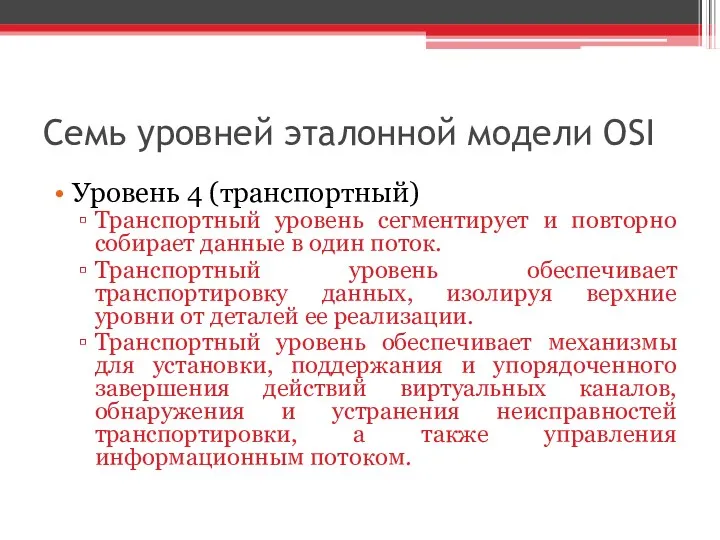 Семь уровней эталонной модели OSI

• Уровень 4 (транспортный)
▫ Транспортный уровень сегментирует и повторно собирает данные в один поток.
▫ Транспортный уровень обеспечивает транспортировку данных, изолируя верхние уровни от деталей ее реализации.
▫ Транспортный уровень обеспечивает механизмы для установки, поддержания и упорядоченного завершения действий виртуальных каналов, обнаружения и устранения неисправностей транспортировки, а также управления информационным потоком.